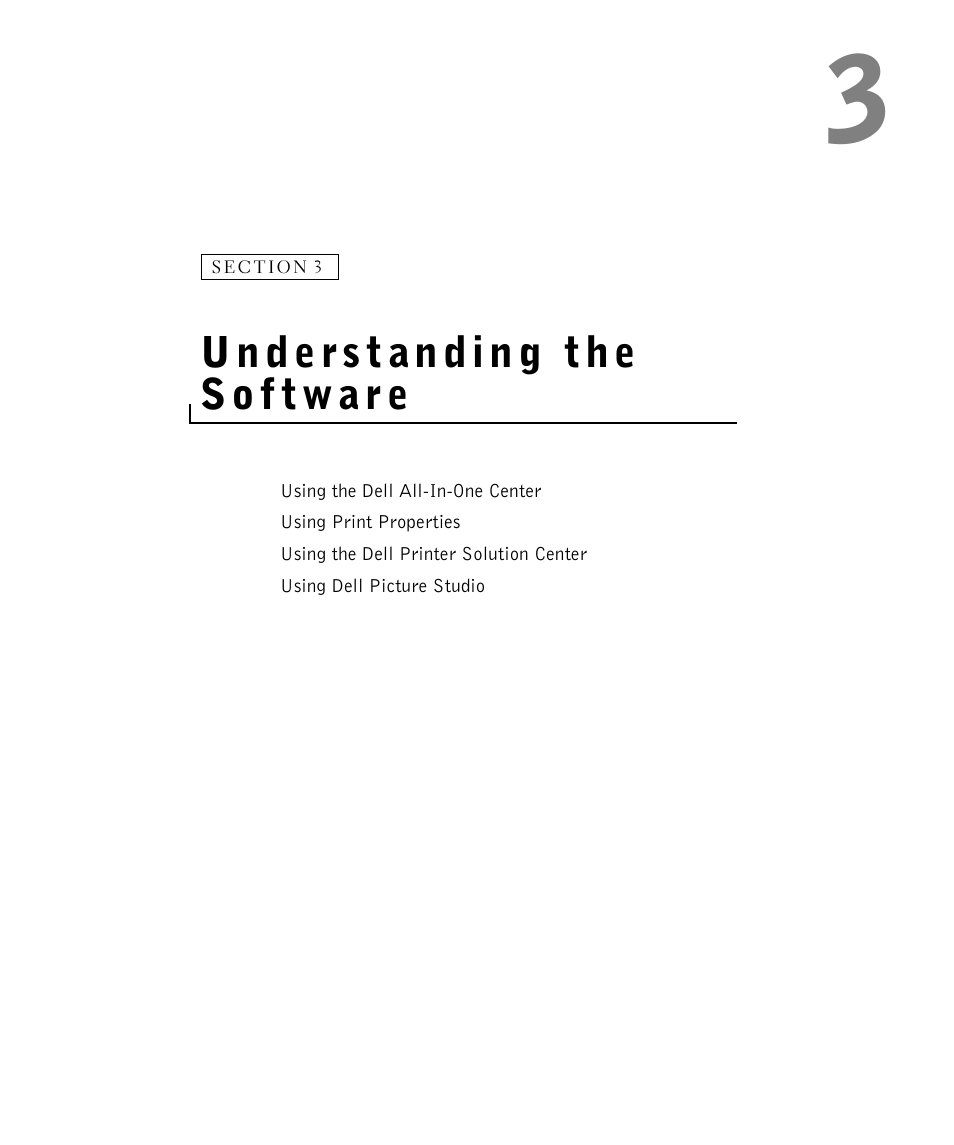 3

SECTION 3

Understanding the Software

Using the Dell All-In-One Center
Using Print Properties
Using the Dell Printer Solution Center
Using Dell Picture Studio